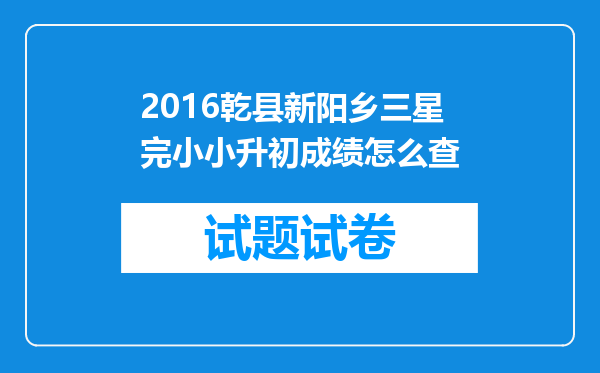 2016乾县新阳乡三星完小小升初成绩怎么查

试题试卷